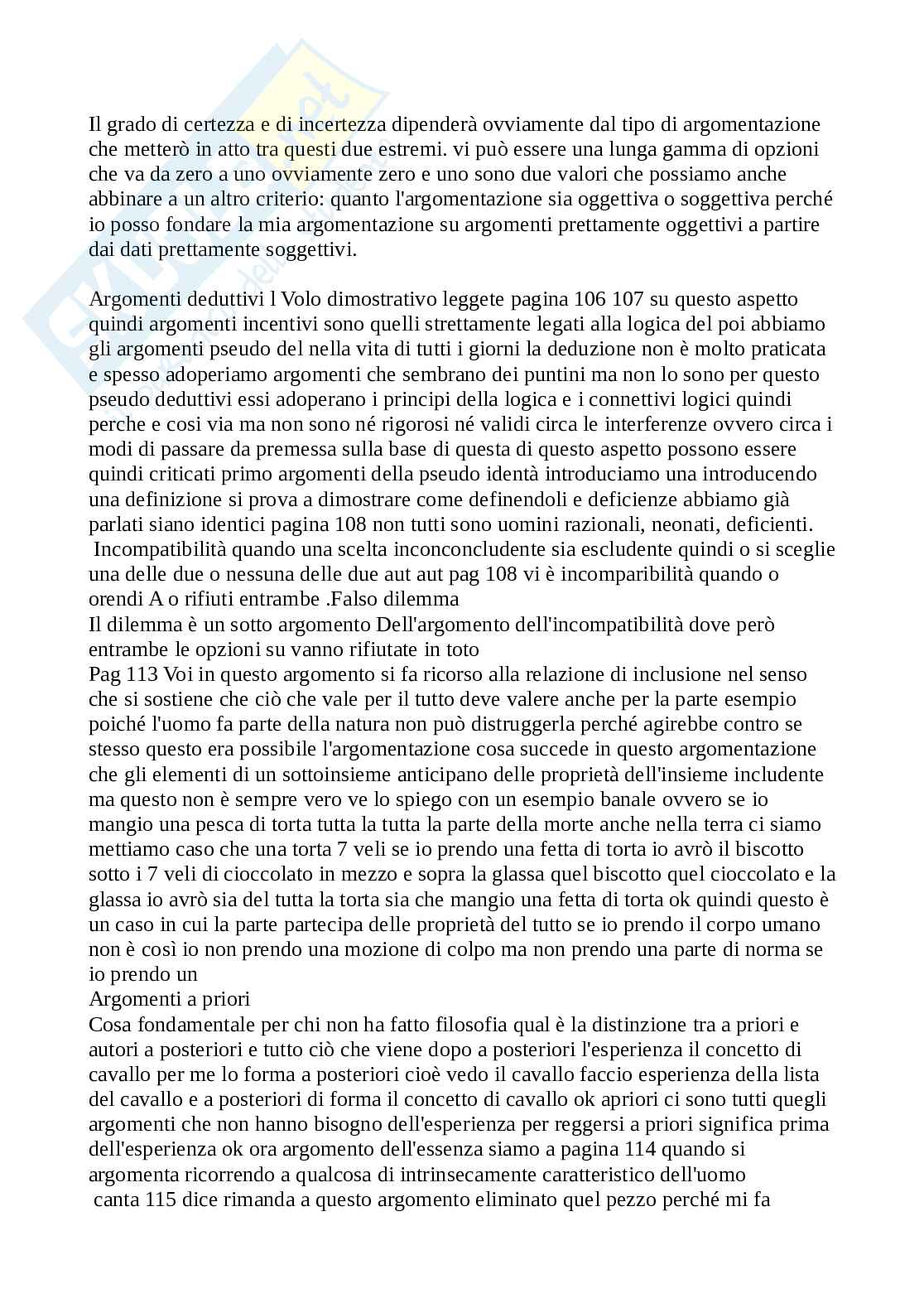 Il grado di certezza e di incertezza dipenderà ovviamente dal tipo di argomentazione che metterò in atto tra questi due estremi. vi può essere una lunga gamma di opzioni che va da zero a uno ovviamente zero e uno sono due valori che possiamo anche abbinare a un altro criterio: quanto l'argomentazione sia oggettiva o soggettiva perché io posso fondare la mia argomentazione su argomenti prettamente oggettivi a partire dai dati prettamente soggettivi.

Argomenti deduttivi l Volo dimostrativo leggete pagina 106 107 su questo aspetto quindi argomenti incentivi sono quelli strettamente legati alla logica del poi abbiamo gli argomenti pseudo del nella vita di tutti i giorni la deduzione non è molto praticata e spesso adoperiamo argomenti che sembrano dei puntini ma non lo sono per questo pseudo deduttivi essi adoperano i principi della logica e i connettivi logici quindi perche e cosi via ma non sono né rigorosi né validi circa le interferenze ovvero circa i modi di passare da premessa sulla base di questa di questo aspetto possono essere quindi criticati primo argomenti della pseudo identà introduciamo una introducendo una definizione si prova a dimostrare come definendoli e deficienze abbiamo già parlati siano identici pagina 108 non tutti sono uomini razionali, neonati, deficienti.
Incompatibilità quando una scelta inconconcludente sia escludente quindi o si sceglie una delle due o nessuna delle due aut aut pag 108 vi è incomparibilità quando o orendi A o rifiuti entrambe .Falso dilemma
Il dilemma è un sotto argomento Dell'argomento dell'incompatibilità dove però entrambe le opzioni su vanno rifiutate in toto
Pag 113 Voi in questo argomento si fa ricorso alla relazione di inclusione nel senso che si sostiene che ciò che vale per il tutto deve valere anche per la parte esempio poiché l'uomo fa parte della natura non può distruggerla perché agirebbe contro se stesso questo era possibile l'argomentazione cosa succede in questo argomentazione che gli elementi di un sottoinsieme anticipano delle proprietà dell'insieme includente ma questo non è sempre vero ve lo spiego con un esempio banale ovvero se io mangio una pesca di torta tutta la tutta la parte della morte anche nella terra ci siamo mettiamo caso che una torta 7 veli se io prendo una fetta di torta io avrò il biscotto sotto i 7 veli di cioccolato in mezzo e sopra la glassa quel biscotto quel cioccolato e la glassa io avrò sia del tutta la torta sia che mangio una fetta di torta ok quindi questo è un caso in cui la parte partecipa delle proprietà del tutto se io prendo il corpo umano non è così io non prendo una mozione di colpo ma non prendo una parte di norma se io prendo un
Argomenti a priori
Cosa fondamentale per chi non ha fatto filosofia qual è la distinzione tra a priori e autori a posteriori e tutto ciò che viene dopo a posteriori l'esperienza il concetto di cavallo per me lo forma a posteriori cioè vedo il cavallo faccio esperienza della lista del cavallo e a posteriori di forma il concetto di cavallo ok apriori ci sono tutti quegli argomenti che non hanno bisogno dell'esperienza per reggersi a priori significa prima dell'esperienza ok ora argomento dell'essenza siamo a pagina 114 quando si argomenta ricorrendo a qualcosa di intrinsecamente caratteristico dell'uomo
canta 115 dice rimanda a questo argomento eliminato quel pezzo perché mi fa